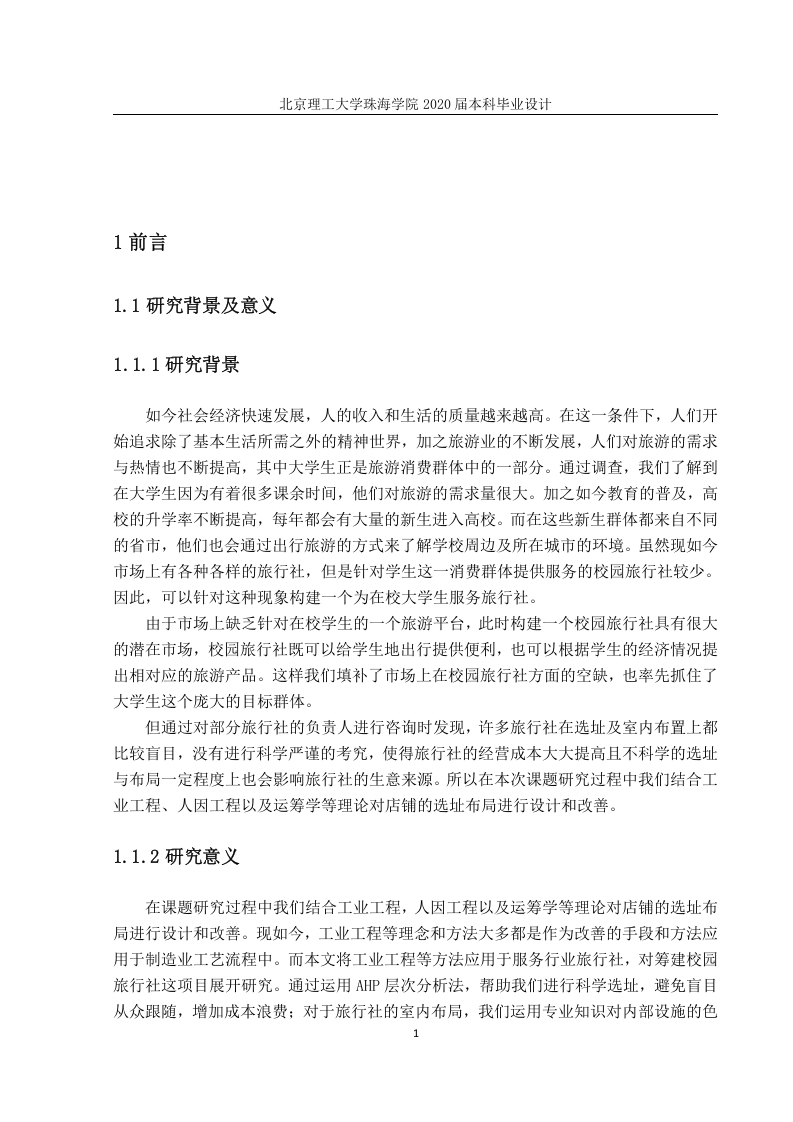 北京理工大学珠海学院 2020 届本科毕业设计

1 前言

1.1 研究背景及意义

1.1.1 研究背景

如今社会经济快速发展，人的收入和生活的质量越来越高。在这一条件下，人们开始追求除了基本生活所需之外的精神世界，加之旅游业的不断发展，人们对旅游的需求与热情也不断提高，其中大学生正是旅游消费群体中的一部分。通过调查，我们了解到在大学生因为有着很多课余时间，他们对旅游的需求量很大。加之如今教育的普及，高校的升学率不断提高，每年都会有大量的新生进入高校。而在这些新生群体都来自不同的省市，他们也会通过出行旅游的方式来了解学校周边及所在城市的环境。虽然现如今市场上有各种各样的旅行社，但是针对学生这一消费群体提供服务的校园旅行社较少。因此，可以针对这种现象构建一个为在校大学生服务旅行社。

由于市场上缺乏针对在校学生的一个旅游平台，此时构建一个校园旅行社具有很大的潜在市场，校园旅行社既可以给学生地出行提供便利，也可以根据学生的经济情况提出相对应的旅游产品。这样我们填补了市场上在校园旅行社方面的空缺，也率先抓住了大学生这个庞大的目标群体。

但通过对部分旅行社的负责人进行咨询时发现，许多旅行社在选址及室内布置上都比较盲目，没有进行科学严谨的考究，使得旅行社的经营成本大大提高且不科学的选址与布局一定程度上也会影响旅行社的生意来源。所以在本次课题研究过程中我们结合工业工程、人因工程以及运筹学等理论对店铺的选址布局进行设计和改善。

1.1.2 研究意义

在课题研究过程中我们结合工业工程，人因工程以及运筹学等理论对店铺的选址布局进行设计和改善。现如今，工业工程等理念和方法大多都是作为改善的手段和方法应用于制造业工艺流程中。而本文将工业工程等方法应用于服务行业旅行社，对筹建校园旅行社这项目展开研究。通过运用 AHP 层次分析法，帮助我们进行科学选址，避免盲目从众跟随，增加成本浪费；对于旅行社的室内布局，我们运用专业知识对内部设施的色

1